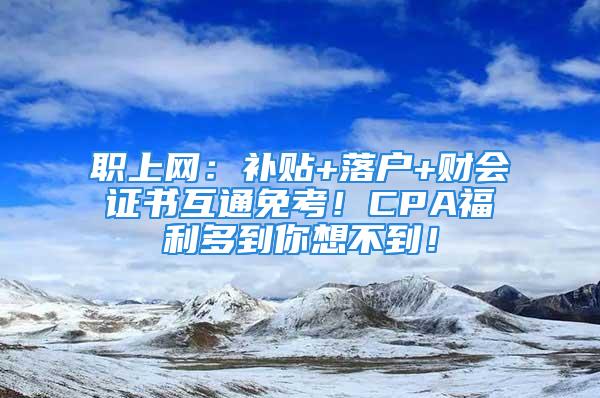 职上网：补贴+落户+财会证书互通免考！CPA福利多到你想不到！